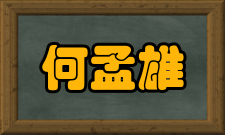 何孟雄